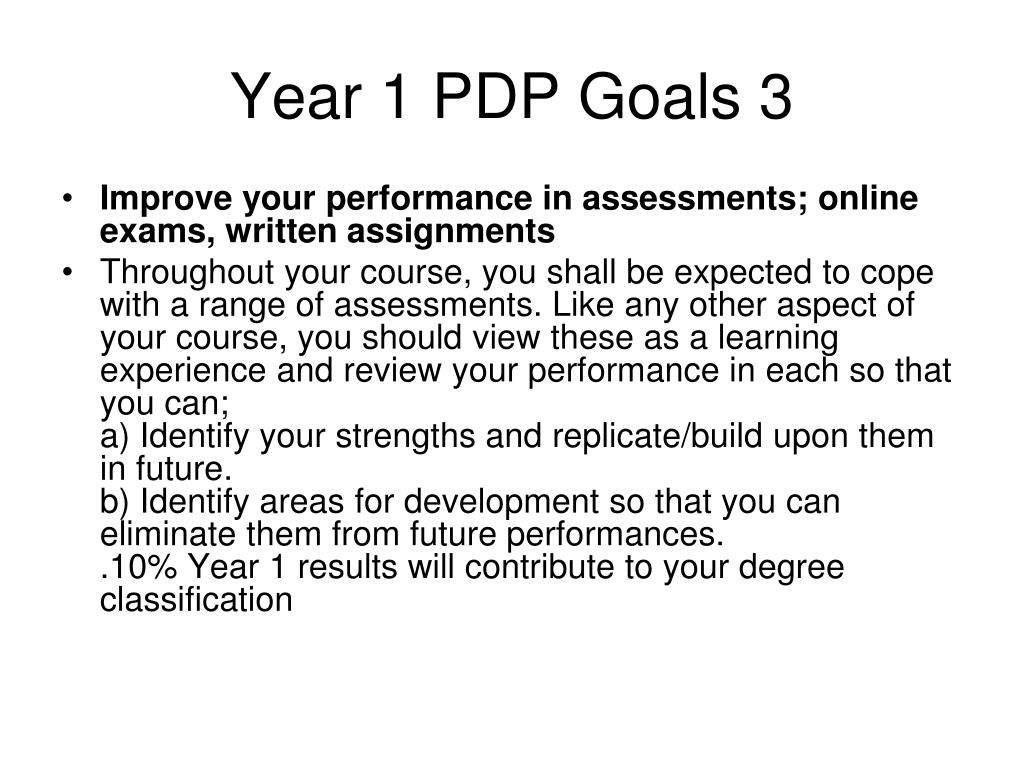 Year 1 PDP Goals 3

• Improve your performance in assessments; online exams, written assignments

• Throughout your course, you shall be expected to cope with a range of assessments. Like any other aspect of your course, you should view these as a learning experience and review your performance in each so that you can;
a) Identify your strengths and replicate/build upon them in future.
b) Identify areas for development so that you can eliminate them from future performances.
.10% Year 1 results will contribute to your degree classification